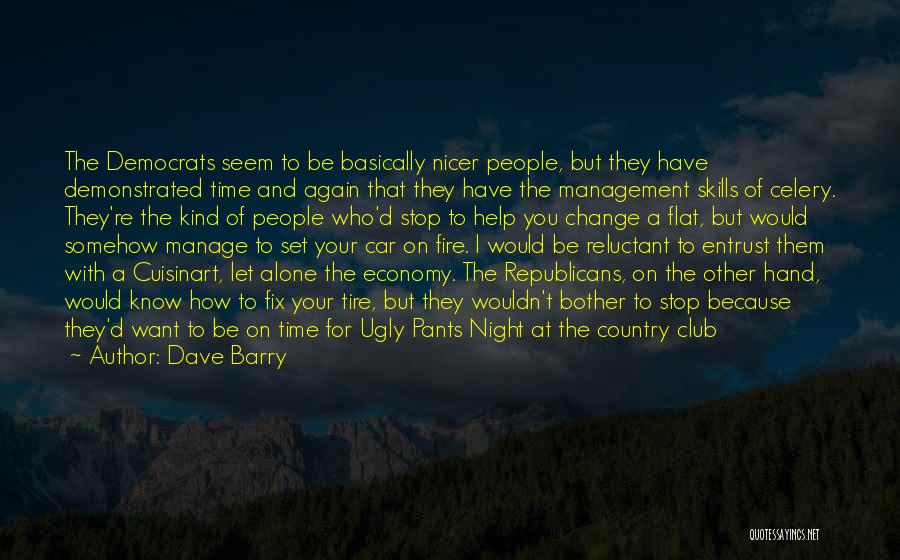 The Democrats seem to be basically nicer people, but they have demonstrated time and again that they have the management skills of celery. They're the kind of people who'd stop to help you change a flat, but would somehow manage to set your car on fire. I would be reluctant to entrust them with a Cuisinart, let alone the economy. The Republicans, on the other hand, would know how to fix your tire, but they wouldn't bother to stop because they'd want to be on time for Ugly Pants Night at the country club
~ Author: Dave Barry

QUOTESSAYINGS.NET